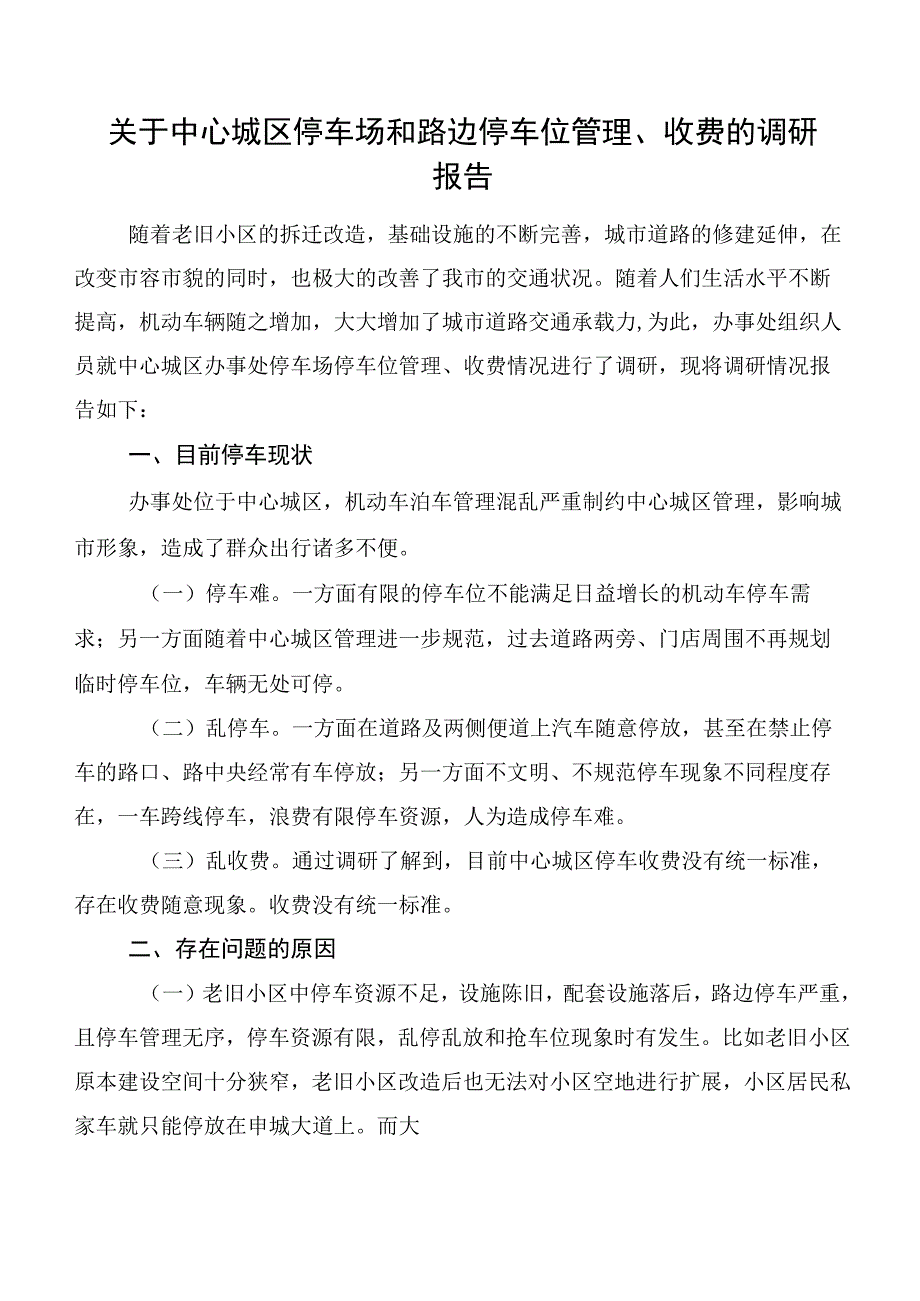 关于中心城区停车场和路边停车位管理、收费的调研报告

随着老旧小区的拆迁改造，基础设施的不断完善，城市道路的修建延伸，在改变市容市貌的同时，也极大的改善了我市的交通状况。随着人们生活水平不断提高，机动车辆随之增加，大大增加了城市道路交通承载力,为此，办事处组织人员就中心城区办事处停车场停车位管理、收费情况进行了调研，现将调研情况报告如下：

一、目前停车现状

办事处位于中心城区，机动车泊车管理混乱严重制约中心城区管理，影响城市形象，造成了群众出行诸多不便。

（一）停车难。一方面有限的停车位不能满足日益增长的机动车停车需求；另一方面随着中心城区管理进一步规范，过去道路两旁、门店周围不再规划临时停车位，车辆无处可停。

（二）乱停车。一方面在道路及两侧便道上汽车随意停放，甚至在禁止停车的路口、路中央经常有车停放；另一方面不文明、不规范停车现象不同程度存在，一车跨线停车，浪费有限停车资源，人为造成停车难。

（三）乱收费。通过调研了解到，目前中心城区停车收费没有统一标准，存在收费随意现象。收费没有统一标准。

二、存在问题的原因

（一）老旧小区中停车资源不足，设施陈旧，配套设施落后，路边停车严重，且停车管理无序，停车资源有限，乱停乱放和抢车位现象时有发生。比如老旧小区原本建设空间十分狭窄，老旧小区改造后也无法对小区空地进行扩展，小区居民私家车就只能停放在申城大道上。而大